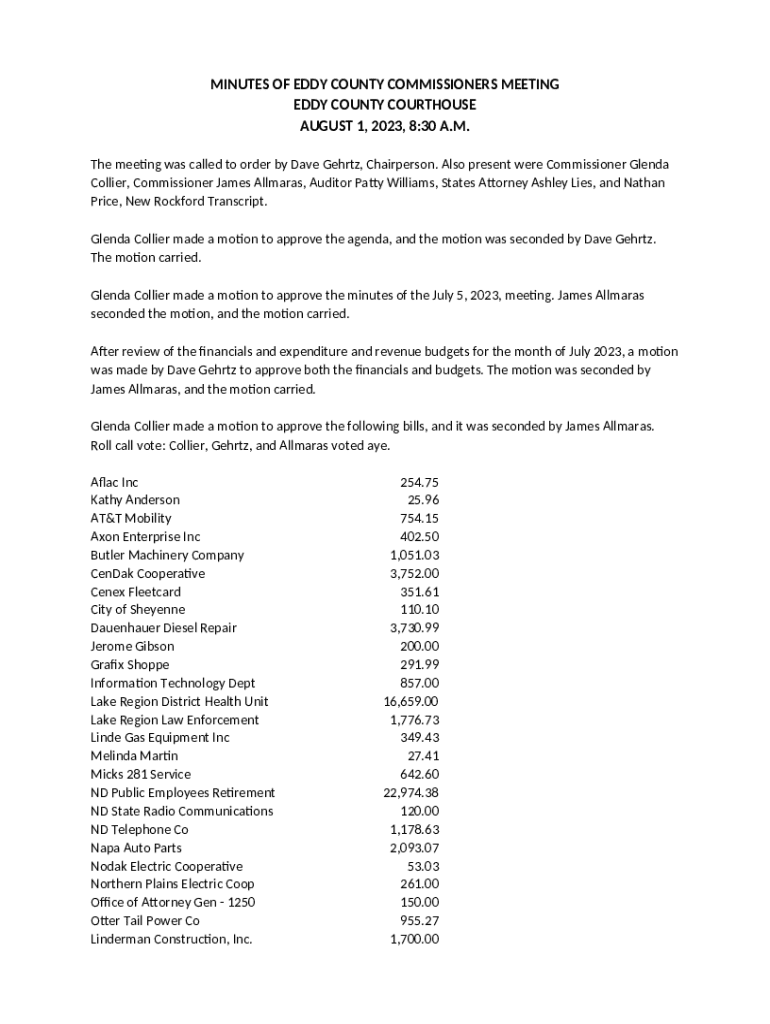 MINUTES OF EDDY COUNTY COMMISSIONERS MEETING
EDDY COUNTY COURTHOUSE
AUGUST 1, 2023, 8:30 A.M.

The meeting was called to order by Dave Gehrtz, Chairperson. Also present were Commissioner Glenda Collier, Commissioner James Allmaras, Auditor Patty Williams, States Attorney Ashley Lies, and Nathan Price, New Rockford Transcript.

Glenda Collier made a motion to approve the agenda, and the motion was seconded by Dave Gehrtz. The motion carried.

Glenda Collier made a motion to approve the minutes of the July 5, 2023, meeting. James Allmaras seconded the motion, and the motion carried.

After review of the financials and expenditure and revenue budgets for the month of July 2023, a motion was made by Dave Gehrtz to approve both the financials and budgets. The motion was seconded by James Allmaras, and the motion carried.

Glenda Collier made a motion to approve the following bills, and it was seconded by James Allmaras. Roll call vote: Collier, Gehrtz, and Allmaras voted aye.

| | |
|---|---|
| Aflac Inc | 254.75 |
| Kathy Anderson | 25.96 |
| AT&T Mobility | 754.15 |
| Axon Enterprise Inc | 402.50 |
| Butler Machinery Company | 1,051.03 |
| CenDak Cooperative | 3,752.00 |
| Cenex Fleetcard | 351.61 |
| City of Sheyenne | 110.10 |
| Dauenhauer Diesel Repair | 3,730.99 |
| Jerome Gibson | 200.00 |
| Grafix Shoppe | 291.99 |
| Information Technology Dept | 857.00 |
| Lake Region District Health Unit | 16,659.00 |
| Lake Region Law Enforcement | 1,776.73 |
| Linde Gas Equipment Inc | 349.43 |
| Melinda Martin | 27.41 |
| Micks 281 Service | 642.60 |
| ND Public Employees Retirement | 22,974.38 |
| ND State Radio Communications | 120.00 |
| ND Telephone Co | 1,178.63 |
| Napa Auto Parts | 2,093.07 |
| Nodak Electric Cooperative | 53.03 |
| Northern Plains Electric Coop | 261.00 |
| Office of Attorney Gen - 1250 | 150.00 |
| Otter Tail Power Co | 955.27 |
| Linderman Construction, Inc. | 1,700.00 |